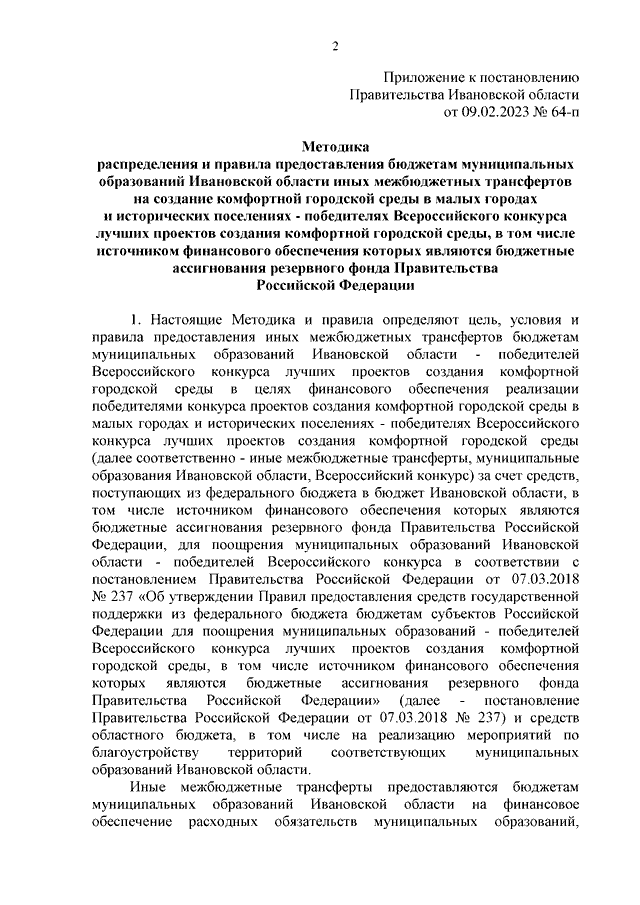 2

Приложение к постановлению
Правительства Ивановской области
от 09.02.2023 № 64-п

Методика
распределения и правила предоставления бюджетам муниципальных образований Ивановской области иных межбюджетных трансфертов на создание комфортной городской среды в малых городах и исторических поселениях - победителях Всероссийского конкурса лучших проектов создания комфортной городской среды, в том числе источником финансового обеспечения которых являются бюджетные ассигнования резервного фонда Правительства Российской Федерации

1. Настоящие Методика и правила определяют цель, условия и правила предоставления иных межбюджетных трансфертов бюджетам муниципальных образований Ивановской области - победителей Всероссийского конкурса лучших проектов создания комфортной городской среды в целях финансового обеспечения реализации победителями конкурса проектов создания комфортной городской среды в малых городах и исторических поселениях - победителях Всероссийского конкурса лучших проектов создания комфортной городской среды (далее соответственно - иные межбюджетные трансферты, муниципальные образования Ивановской области, Всероссийский конкурс) за счет средств, поступающих из федерального бюджета в бюджет Ивановской области, в том числе источником финансового обеспечения которых являются бюджетные ассигнования резервного фонда Правительства Российской Федерации, для поощрения муниципальных образований Ивановской области - победителей Всероссийского конкурса в соответствии с постановлением Правительства Российской Федерации от 07.03.2018 № 237 «Об утверждении Правил предоставления средств государственной поддержки из федерального бюджета бюджетам субъектов Российской Федерации для поощрения муниципальных образований - победителей Всероссийского конкурса лучших проектов создания комфортной городской среды, в том числе источником финансового обеспечения которых являются бюджетные ассигнования резервного фонда Правительства Российской Федерации» (далее - постановление Правительства Российской Федерации от 07.03.2018 № 237) и средств областного бюджета, в том числе на реализацию мероприятий по благоустройству территорий соответствующих муниципальных образований Ивановской области.

Иные межбюджетные трансферты предоставляются бюджетам муниципальных образований Ивановской области на финансовое обеспечение расходных обязательств муниципальных образований,